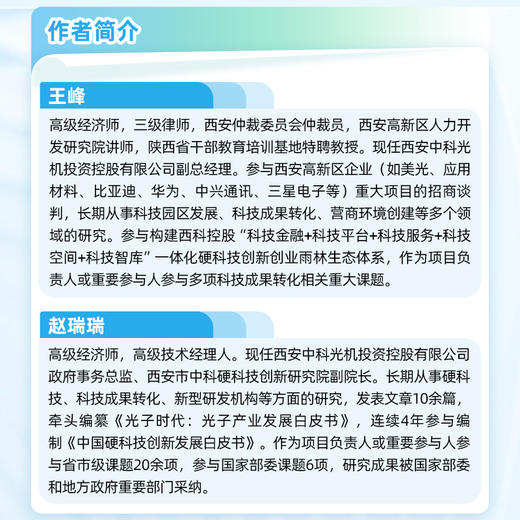 作者简介

王峰

高级经济师，三级律师，西安仲裁委员会仲裁员，西安高新区人力开发研究院讲师，陕西省干部教育培训基地特聘教授。现任西安中科光机投资控股有限公司副总经理。参与西安高新区企业（如美光、应用材料、比亚迪、华为、中兴通讯、三星电子等）重大项目的招商谈判，长期从事科技园区发展、科技成果转化、营商环境创建等多个领域的研究。参与构建西科控股“科技金融+科技平台+科技服务+科技空间+科技智库”一体化硬科技创新创业雨林生态体系，作为项目负责人或重要参与人参与多项科技成果转化相关重大课题。

赵瑞瑞

高级经济师，高级技术经理人。现任西安中科光机投资控股有限公司政府事务总监、西安市中科硬科技创新研究院副院长。长期从事硬科技、科技成果转化、新型研发机构等方面的研究，发表文章10余篇，牵头编纂《光子时代：光子产业发展白皮书》，连续4年参与编制《中国硬科技创新发展白皮书》。作为项目负责人或重要参与人参与省市级课题20余项，参与国家部委课题6项，研究成果被国家部委和地方政府重要部门采纳。